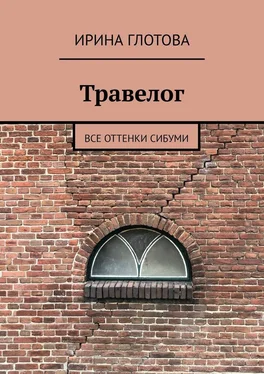 ИРИНА ГЛОТОВА

Травелог

ВСЕ ОТТЕНКИ СИБУМИ